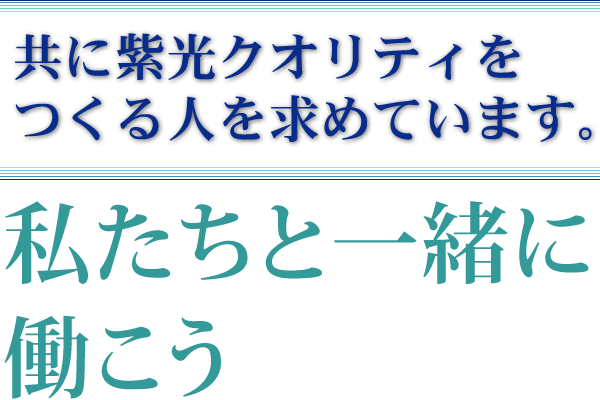 共に紫光クオリティを
つくる人を求めています。

私たちと一緒に
働こう